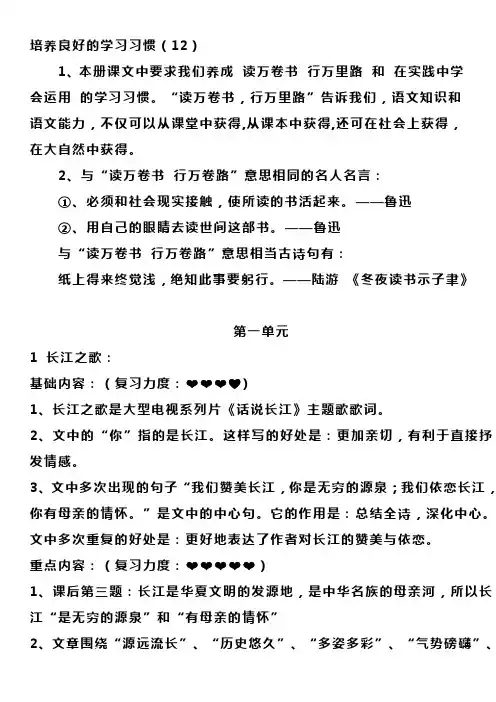 培养良好的学习习惯（12）

1、本册课文中要求我们养成 读万卷书 行万里路 和 在实践中学会运用 的学习习惯。“读万卷书，行万里路”告诉我们，语文知识和语文能力，不仅可以从课堂中获得,从课本中获得,还可在社会上获得，在大自然中获得。

2、与“读万卷书 行万卷路”意思相同的名人名言：

①、必须和社会现实接触，使所读的书活起来。——鲁迅

②、用自己的眼睛去读世间这部书。——鲁迅

与“读万卷书 行万卷路”意思相当古诗句有：

纸上得来终觉浅，绝知此事要躬行。——陆游 《冬夜读书示子聿》

第一单元

1 长江之歌：

基础内容：（复习力度：❤❤❤❤）

1、长江之歌是大型电视系列片《话说长江》主题歌歌词。

2、文中的“你”指的是长江。这样写的好处是：更加亲切，有利于直接抒发情感。

3、文中多次出现的句子“我们赞美长江，你是无穷的源泉；我们依恋长江，你有母亲的情怀。”是文中的中心句。它的作用是：总结全诗，深化中心。文中多次重复的好处是：更好地表达了作者对长江的赞美与依恋。

重点内容：（复习力度：❤❤❤❤❤）

1、课后第三题：长江是华夏文明的发源地，是中华名族的母亲河，所以长江“是无穷的源泉”和“有母亲的情怀”

2、文章围绕“源远流长”、“历史悠久”、“多姿多彩”、“气势磅礴”、